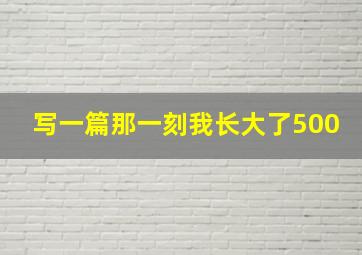 写一篇那一刻我长大了500